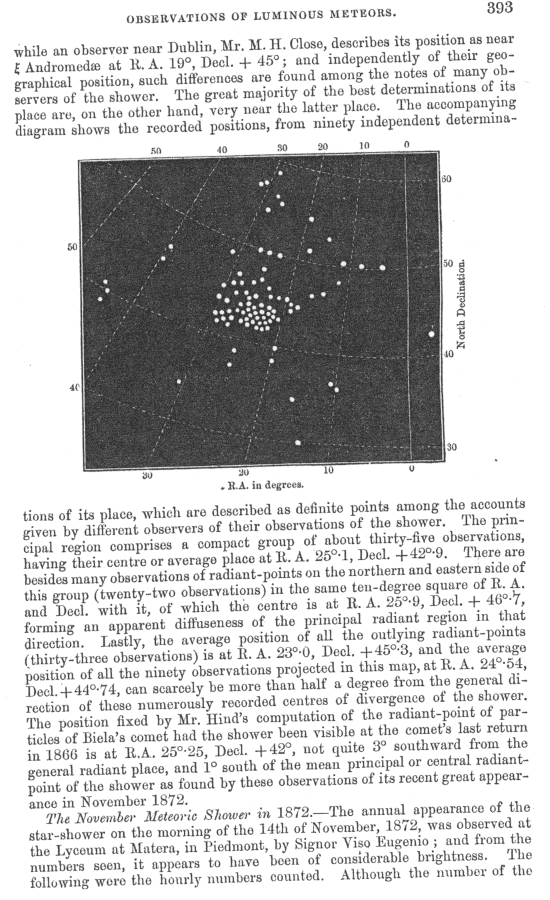 OBSERVATIONS OF LUMINOUS METEORS. 393

while an observer near Dublin, Mr. M. H. Close, describes its position as near ξ Andromedæ at R. A. 19°, Decl. + 45°; and independently of their geographical position, such differences are found among the notes of many observers of the shower. The great majority of the best determinations of its place are, on the other hand, very near the latter place. The accompanying diagram shows the recorded positions, from ninety independent determina-

50 40 30 20 10 0
60
50
50
North Declination.
40
40
30
30 20 10 0
R.A. in degrees.

tions of its place, which are described as definite points among the accounts given by different observers of their observations of the shower. The principal region comprises a compact group of about thirty-five observations, having their centre or average place at R. A. 25°·1, Decl. +42°·9. There are besides many observations of radiant-points on the northern and eastern side of this group (twenty-two observations) in the same ten-degree square of R. A. and Decl. with it, of which the centre is at R. A. 25°·9, Decl. + 46°·7, forming an apparent diffuseness of the principal radiant region in that direction. Lastly, the average position of all the outlying radiant-points (thirty-three observations) is at R. A. 23°·0, Decl. +45°·3, and the average position of all the ninety observations projected in this map, at R. A. 24°·54, Decl. +44°·74, can scarcely be more than half a degree from the general direction of these numerously recorded centres of divergence of the shower. The position fixed by Mr. Hind's computation of the radiant-point of particles of Biela's comet had the shower been visible at the comet's last return in 1866 is at R.A. 25°·25, Decl. +42°, not quite 3° southward from the general radiant place, and 1° south of the mean principal or central radiant-point of the shower as found by these observations of its recent great appearance in November 1872.

The November Meteoric Shower in 1872.—The annual appearance of the star-shower on the morning of the 14th of November, 1872, was observed at the Lyceum at Matera, in Piedmont, by Signor Viso Eugenio; and from the numbers seen, it appears to have been of considerable brightness. The following were the hourly numbers counted. Although the number of the